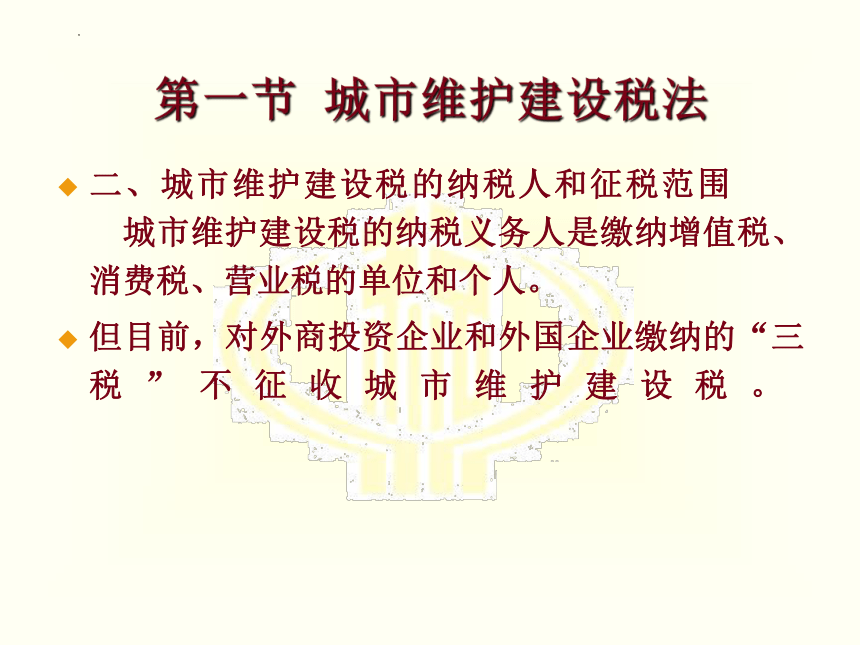 第一节 城市维护建设税法

二、城市维护建设税的纳税人和征税范围

城市维护建设税的纳税义务人是缴纳增值税、消费税、营业税的单位和个人。

但目前，对外商投资企业和外国企业缴纳的“三税”不征收城市维护建设税。